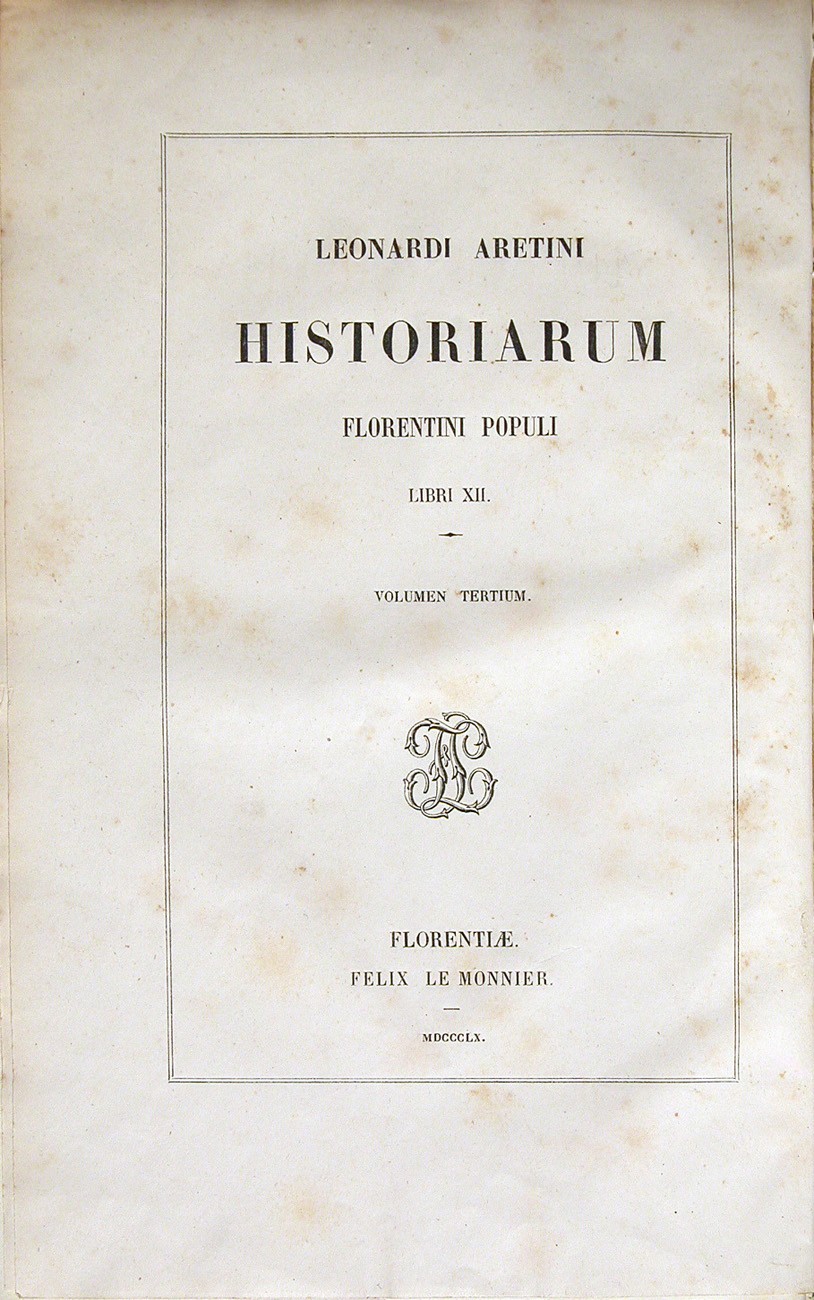 LEONARDI ARETINI

HISTORIARUM

FLORENTINI POPULI

LIBRI XII.

VOLUMEN TERTIUM.

FLORENTIÆ.

FELIX LE MONNIER.

MDCCCLX.